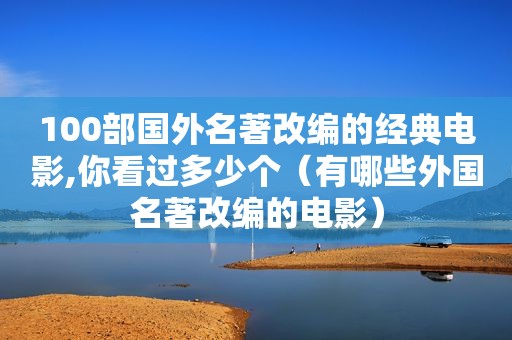 100部国外名著改编的经典电影,你看过多少个（有哪些外国名著改编的电影）